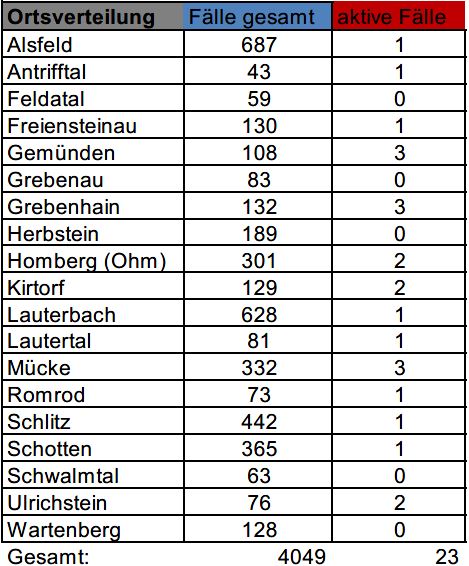 | Ortsverteilung | Fälle gesamt | aktive Fälle |
|---|---|---|
| Alsfeld | 687 | 1 |
| Antrifftal | 43 | 1 |
| Feldatal | 59 | 0 |
| Freiensteinau | 130 | 1 |
| Gemünden | 108 | 3 |
| Grebenau | 83 | 0 |
| Grebenhain | 132 | 3 |
| Herbstein | 189 | 0 |
| Homberg (Ohm) | 301 | 2 |
| Kirtorf | 129 | 2 |
| Lauterbach | 628 | 1 |
| Lautertal | 81 | 1 |
| Mücke | 332 | 3 |
| Romrod | 73 | 1 |
| Schlitz | 442 | 1 |
| Schotten | 365 | 1 |
| Schwalmtal | 63 | 0 |
| Ulrichstein | 76 | 2 |
| Wartenberg | 128 | 0 |
| Gesamt: | 4049 | 23 |